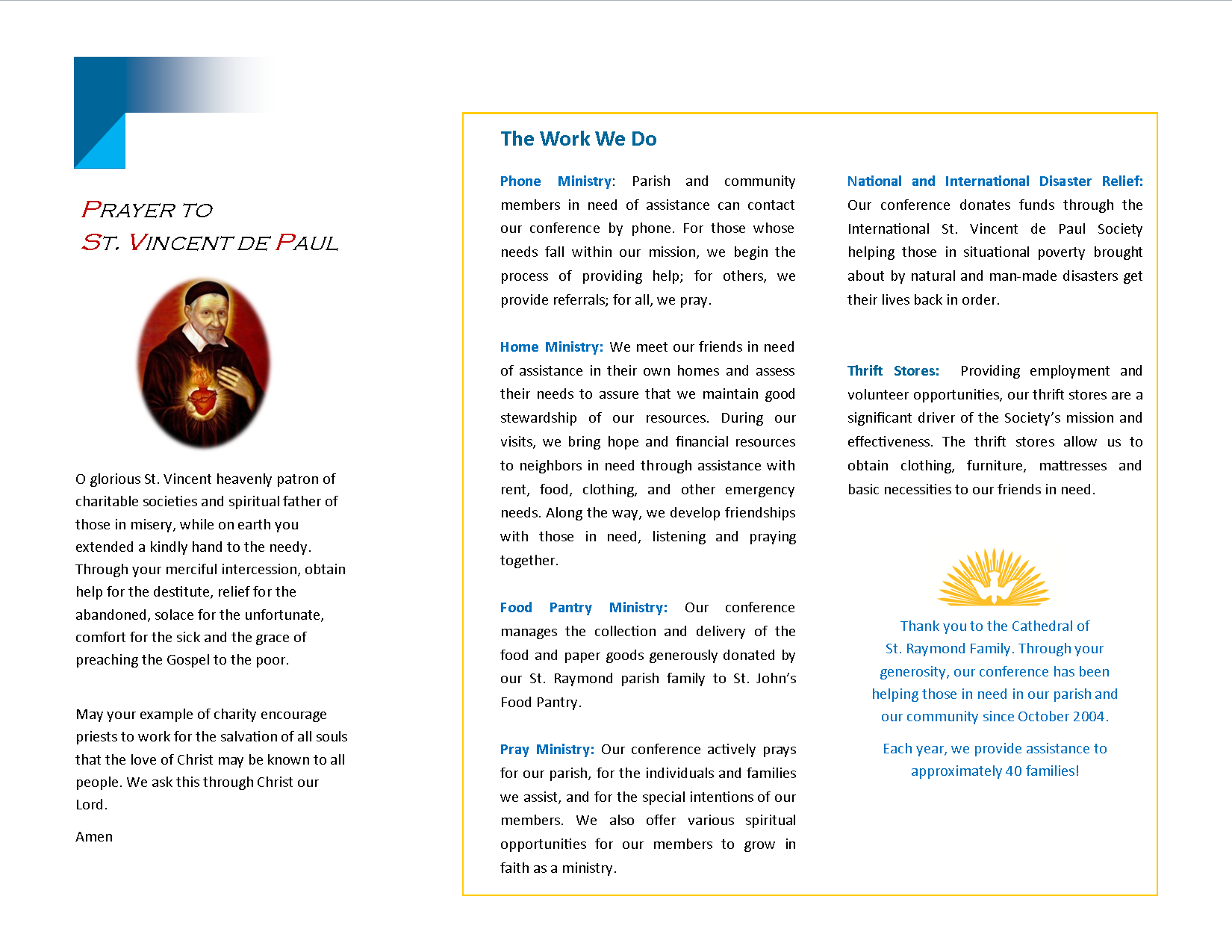 PRAYER TO
ST. VINCENT DE PAUL

O glorious St. Vincent heavenly patron of charitable societies and spiritual father of those in misery, while on earth you extended a kindly hand to the needy. Through your merciful intercession, obtain help for the destitute, relief for the abandoned, solace for the unfortunate, comfort for the sick and the grace of preaching the Gospel to the poor.

May your example of charity encourage priests to work for the salvation of all souls that the love of Christ may be known to all people. We ask this through Christ our Lord.

Amen

The Work We Do

Phone Ministry: Parish and community members in need of assistance can contact our conference by phone. For those whose needs fall within our mission, we begin the process of providing help; for others, we provide referrals; for all, we pray.

Home Ministry: We meet our friends in need of assistance in their own homes and assess their needs to assure that we maintain good stewardship of our resources. During our visits, we bring hope and financial resources to neighbors in need through assistance with rent, food, clothing, and other emergency needs. Along the way, we develop friendships with those in need, listening and praying together.

Food Pantry Ministry: Our conference manages the collection and delivery of the food and paper goods generously donated by our St. Raymond parish family to St. John's Food Pantry.

Pray Ministry: Our conference actively prays for our parish, for the individuals and families we assist, and for the special intentions of our members. We also offer various spiritual opportunities for our members to grow in faith as a ministry.

National and International Disaster Relief: Our conference donates funds through the International St. Vincent de Paul Society helping those in situational poverty brought about by natural and man-made disasters get their lives back in order.

Thrift Stores: Providing employment and volunteer opportunities, our thrift stores are a significant driver of the Society's mission and effectiveness. The thrift stores allow us to obtain clothing, furniture, mattresses and basic necessities to our friends in need.

Thank you to the Cathedral of St. Raymond Family. Through your generosity, our conference has been helping those in need in our parish and our community since October 2004.

Each year, we provide assistance to approximately 40 families!